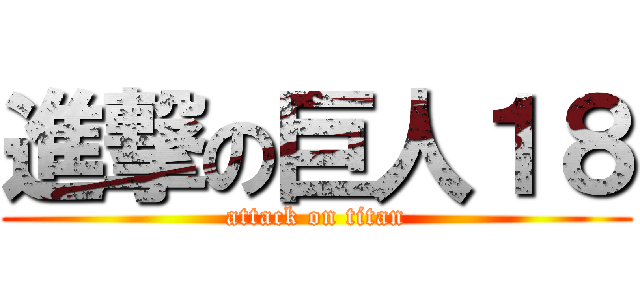 進撃の巨人１８
attack on titan